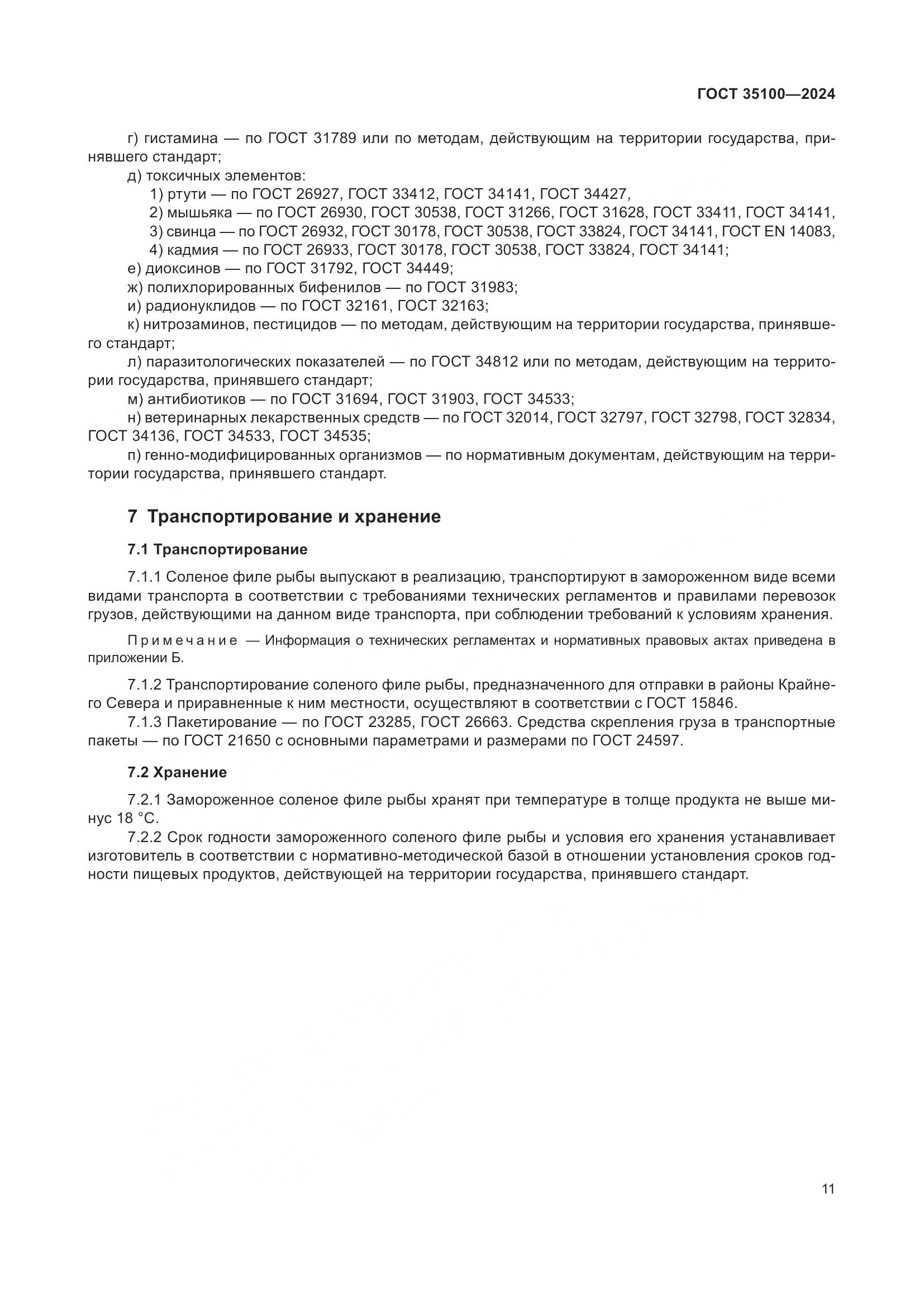 ГОСТ 35100—2024

г) гистамина — по ГОСТ 31789 или по методам, действующим на территории государства, принявшего стандарт;

д) токсичных элементов:

1) ртути — по ГОСТ 26927, ГОСТ 33412, ГОСТ 34141, ГОСТ 34427,

2) мышьяка — по ГОСТ 26930, ГОСТ 30538, ГОСТ 31266, ГОСТ 31628, ГОСТ 33411, ГОСТ 34141,

3) свинца — по ГОСТ 26932, ГОСТ 30178, ГОСТ 30538, ГОСТ 33824, ГОСТ 34141, ГОСТ EN 14083,

4) кадмия — по ГОСТ 26933, ГОСТ 30178, ГОСТ 30538, ГОСТ 33824, ГОСТ 34141;

е) диоксинов — по ГОСТ 31792, ГОСТ 34449;

ж) полихлорированных бифенилов — по ГОСТ 31983;

и) радионуклидов — по ГОСТ 32161, ГОСТ 32163;

к) нитрозаминов, пестицидов — по методам, действующим на территории государства, принявшего стандарт;

л) паразитологических показателей — по ГОСТ 34812 или по методам, действующим на территории государства, принявшего стандарт;

м) антибиотиков — по ГОСТ 31694, ГОСТ 31903, ГОСТ 34533;

н) ветеринарных лекарственных средств — по ГОСТ 32014, ГОСТ 32797, ГОСТ 32798, ГОСТ 32834, ГОСТ 34136, ГОСТ 34533, ГОСТ 34535;

п) генно-модифицированных организмов — по нормативным документам, действующим на территории государства, принявшего стандарт.

7 Транспортирование и хранение

7.1 Транспортирование

7.1.1 Соленое филе рыбы выпускают в реализацию, транспортируют в замороженном виде всеми видами транспорта в соответствии с требованиями технических регламентов и правилами перевозок грузов, действующими на данном виде транспорта, при соблюдении требований к условиям хранения.

Примечание — Информация о технических регламентах и нормативных правовых актах приведена в приложении Б.

7.1.2 Транспортирование соленого филе рыбы, предназначенного для отправки в районы Крайнего Севера и приравненные к ним местности, осуществляют в соответствии с ГОСТ 15846.

7.1.3 Пакетирование — по ГОСТ 23285, ГОСТ 26663. Средства скрепления груза в транспортные пакеты — по ГОСТ 21650 с основными параметрами и размерами по ГОСТ 24597.

7.2 Хранение

7.2.1 Замороженное соленое филе рыбы хранят при температуре в толще продукта не выше минус 18 °С.

7.2.2 Срок годности замороженного соленого филе рыбы и условия его хранения устанавливает изготовитель в соответствии с нормативно-методической базой в отношении установления сроков годности пищевых продуктов, действующей на территории государства, принявшего стандарт.

11